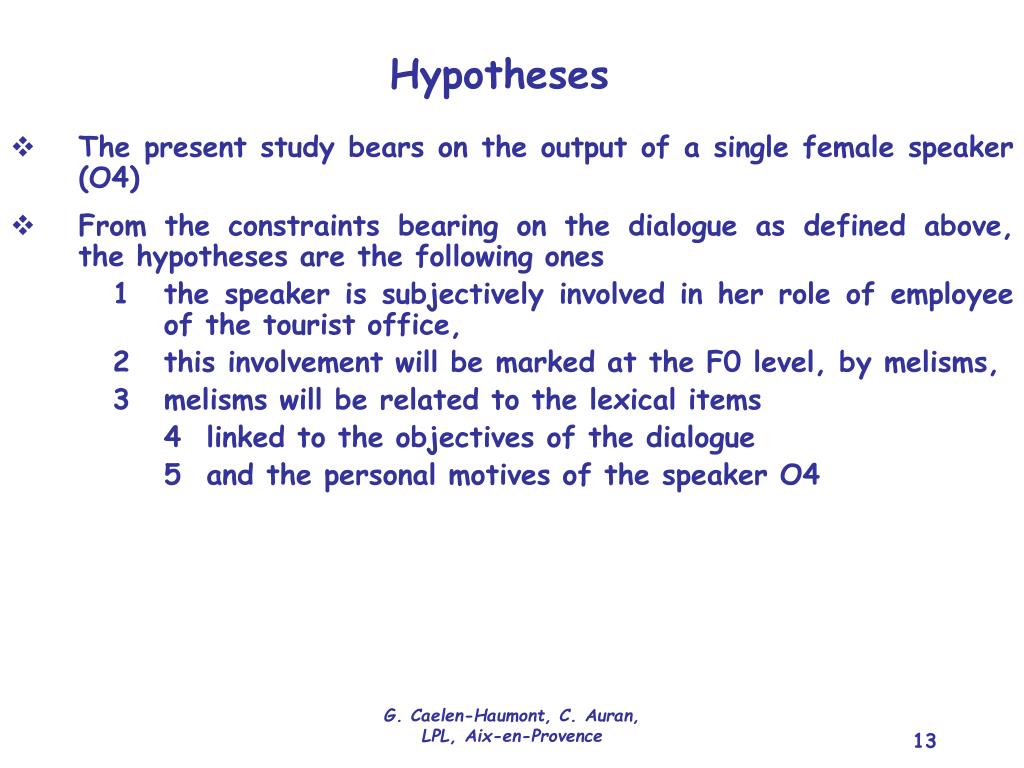 Hypotheses

❖ The present study bears on the output of a single female speaker (O4)

❖ From the constraints bearing on the dialogue as defined above, the hypotheses are the following ones

1 the speaker is subjectively involved in her role of employee of the tourist office,

2 this involvement will be marked at the F0 level, by melisms,

3 melisms will be related to the lexical items

4 linked to the objectives of the dialogue

5 and the personal motives of the speaker O4

G. Caelen-Haumont, C. Auran, LPL, Aix-en-Provence

13